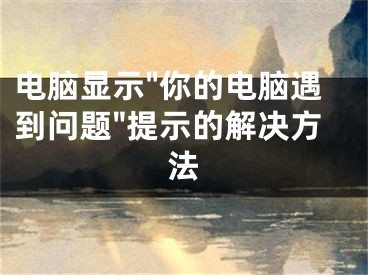 电脑显示"你的电脑遇到问题"提示的解决方法